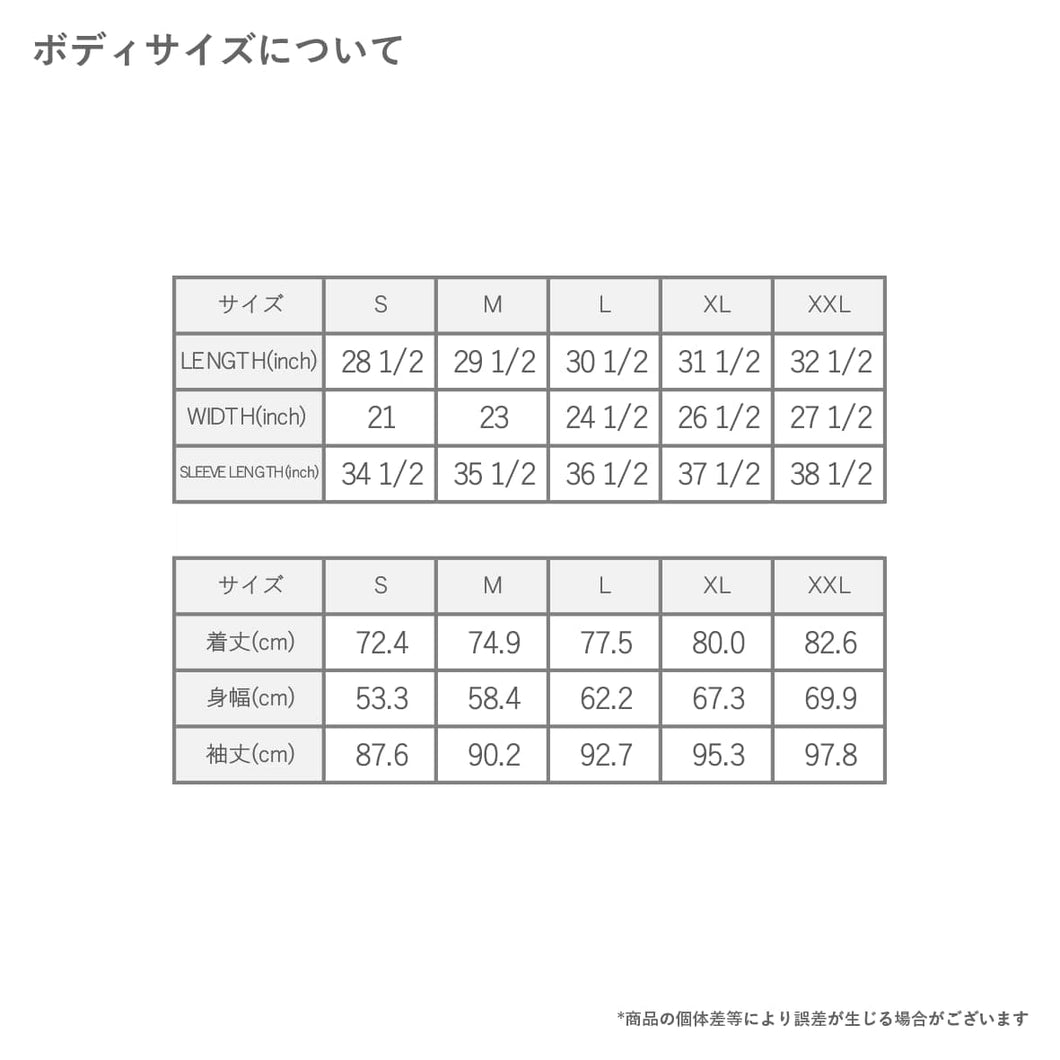 ボディサイズについて

| サイズ | S | M | L | XL | XXL |
|---|---|---|---|---|---|
| LENGTH(inch) | 28 1/2 | 29 1/2 | 30 1/2 | 31 1/2 | 32 1/2 |
| WIDTH(inch) | 21 | 23 | 24 1/2 | 26 1/2 | 27 1/2 |
| SLEEVE LENGTH(inch) | 34 1/2 | 35 1/2 | 36 1/2 | 37 1/2 | 38 1/2 |

| サイズ | S | M | L | XL | XXL |
|---|---|---|---|---|---|
| 着丈(cm) | 72.4 | 74.9 | 77.5 | 80.0 | 82.6 |
| 身幅(cm) | 53.3 | 58.4 | 62.2 | 67.3 | 69.9 |
| 袖丈(cm) | 87.6 | 90.2 | 92.7 | 95.3 | 97.8 |

*商品の個体差等により誤差が生じる場合がございます